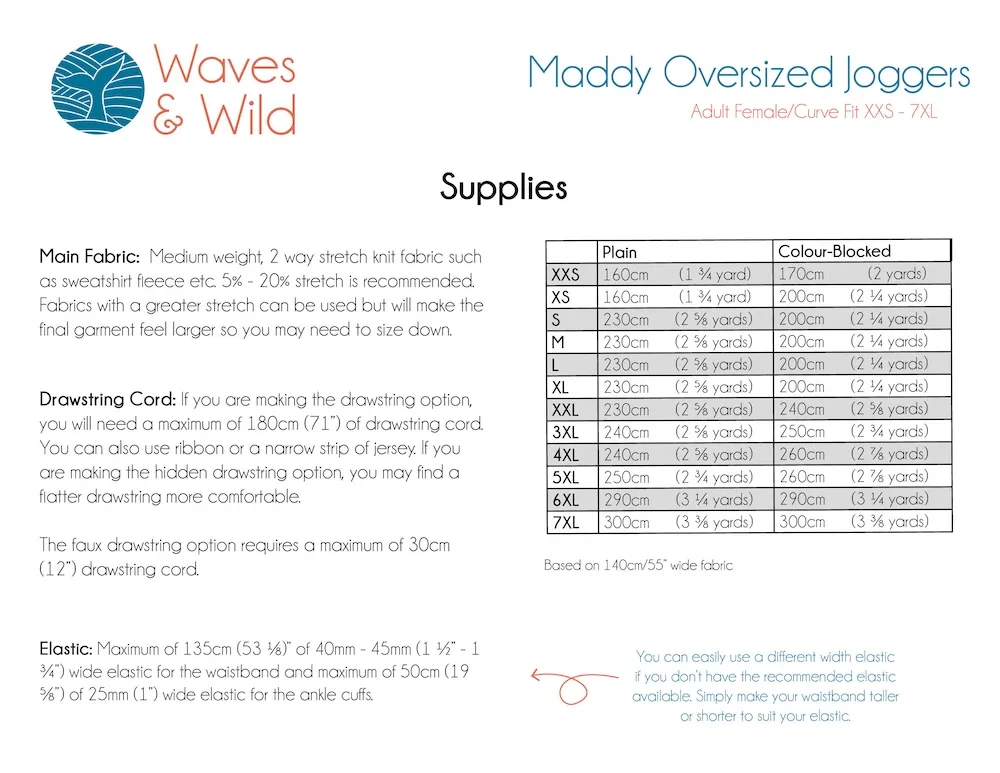 Waves
& Wild

Maddy Oversized Joggers

Adult Female/Curve Fit XXS - 7XL

Supplies

Main Fabric: Medium weight, 2 way stretch knit fabric such as sweatshirt fleece etc. 5% - 20% stretch is recommended. Fabrics with a greater stretch can be used but will make the final garment feel larger so you may need to size down.

Drawstring Cord: If you are making the drawstring option, you will need a maximum of 180cm (71") of drawstring cord. You can also use ribbon or a narrow strip of jersey. If you are making the hidden drawstring option, you may find a flatter drawstring more comfortable.

The faux drawstring option requires a maximum of 30cm (12") drawstring cord.

Elastic: Maximum of 135cm (53 ⅛)" of 40mm - 45mm (1 ½" - 1 ¾") wide elastic for the waistband and maximum of 50cm (19 ⅝") of 25mm (1") wide elastic for the ankle cuffs.

| | Plain | Colour-Blocked |
|---|---|---|
| XXS | 160cm (1 ¾ yard) | 170cm (2 yards) |
| XS | 160cm (1 ¾ yard) | 200cm (2 ¼ yards) |
| S | 230cm (2 ⅝ yards) | 200cm (2 ¼ yards) |
| M | 230cm (2 ⅝ yards) | 200cm (2 ¼ yards) |
| L | 230cm (2 ⅝ yards) | 200cm (2 ¼ yards) |
| XL | 230cm (2 ⅝ yards) | 200cm (2 ¼ yards) |
| XXL | 230cm (2 ⅝ yards) | 240cm (2 ⅝ yards) |
| 3XL | 240cm (2 ⅝ yards) | 250cm (2 ¾ yards) |
| 4XL | 240cm (2 ⅝ yards) | 260cm (2 ⅞ yards) |
| 5XL | 250cm (2 ¾ yards) | 260cm (2 ⅞ yards) |
| 6XL | 290cm (3 ¼ yards) | 290cm (3 ¼ yards) |
| 7XL | 300cm (3 ⅜ yards) | 300cm (3 ⅜ yards) |

Based on 140cm/55" wide fabric

You can easily use a different width elastic if you don't have the recommended elastic available. Simply make your waistband taller or shorter to suit your elastic.